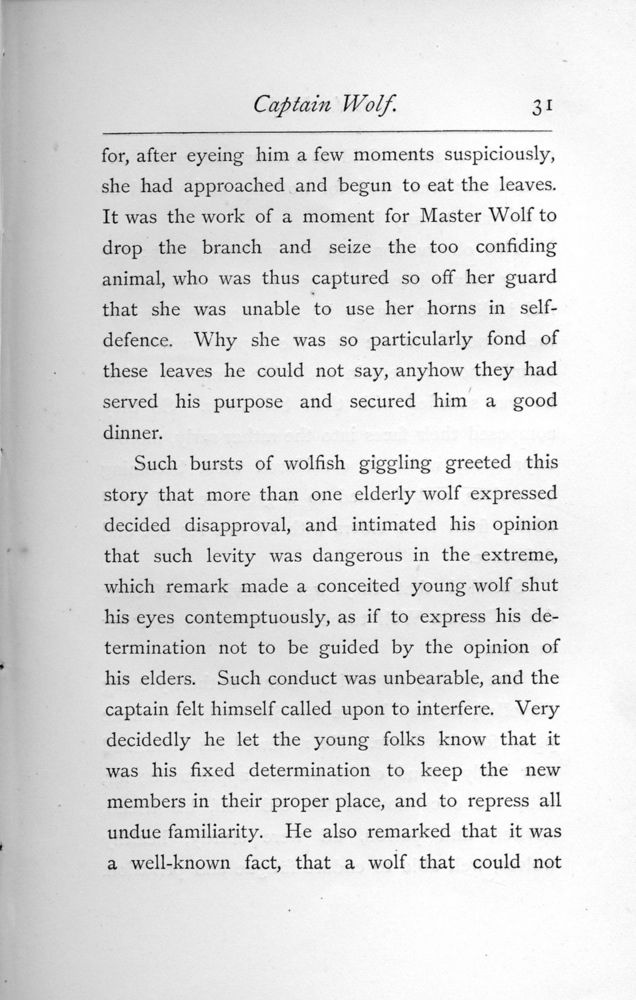 Captain Wolf. 31

for, after eyeing him a few moments suspiciously, she had approached and begun to eat the leaves. It was the work of a moment for Master Wolf to drop the branch and seize the too confiding animal, who was thus captured so off her guard that she was unable to use her horns in self-defence. Why she was so particularly fond of these leaves he could not say, anyhow they had served his purpose and secured him a good dinner.

Such bursts of wolfish giggling greeted this story that more than one elderly wolf expressed decided disapproval, and intimated his opinion that such levity was dangerous in the extreme, which remark made a conceited young wolf shut his eyes contemptuously, as if to express his determination not to be guided by the opinion of his elders. Such conduct was unbearable, and the captain felt himself called upon to interfere. Very decidedly he let the young folks know that it was his fixed determination to keep the new members in their proper place, and to repress all undue familiarity. He also remarked that it was a well-known fact, that a wolf that could not